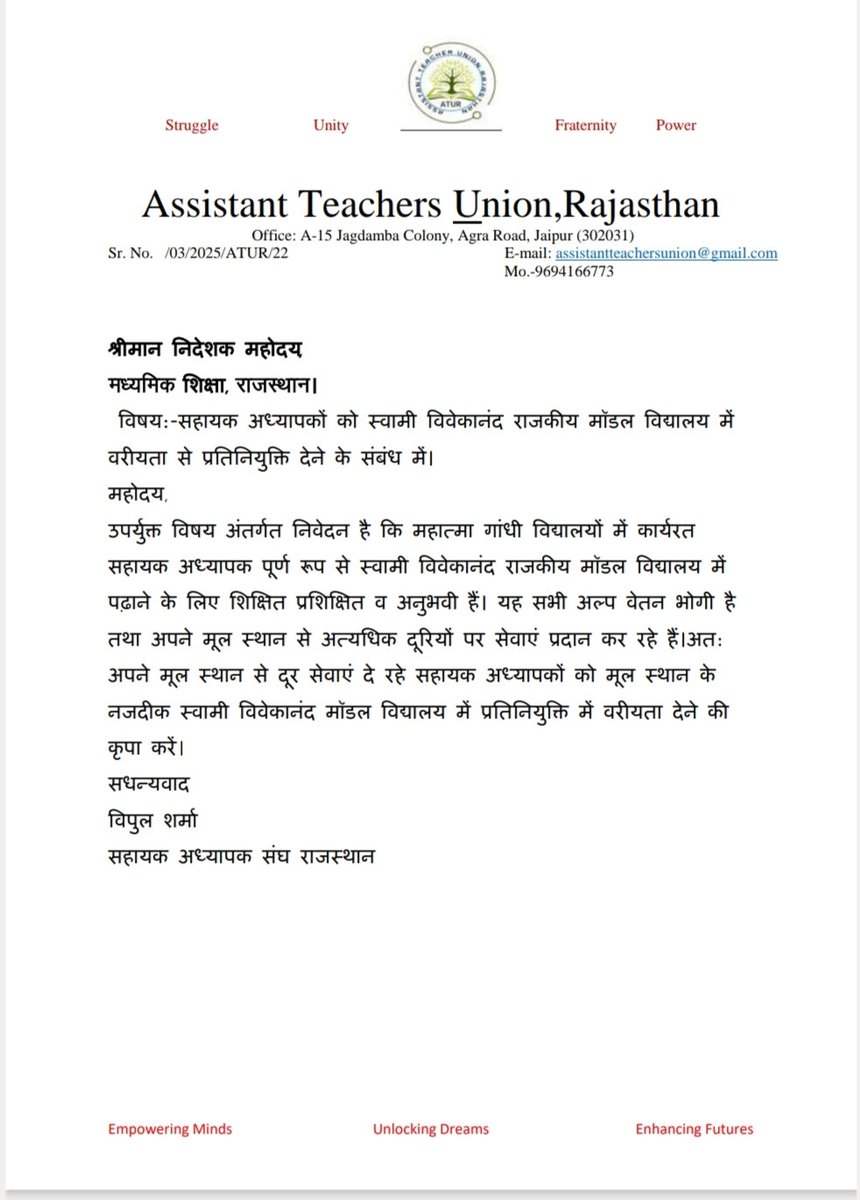 ASSISTANT TEACHER UNION RAJASTHAN
ATUR

Struggle Unity Fraternity Power

Assistant Teachers Union,Rajasthan
Office: A-15 Jagdamba Colony, Agra Road, Jaipur (302031)
Sr. No. /03/2025/ATUR/22 E-mail: assistantteachersunion@gmail.com
Mo.-9694166773

श्रीमान निदेशक महोदय
मध्यमिक शिक्षा, राजस्थान।
विषय:-सहायक अध्यापकों को स्वामी विवेकानंद राजकीय मॉडल विद्यालय में वरीयता से प्रतिनियुक्ति देने के संबंध में।
महोदय,
उपर्युक्त विषय अंतर्गत निवेदन है कि महात्मा गांधी विद्यालयों में कार्यरत सहायक अध्यापक पूर्ण रूप से स्वामी विवेकानंद राजकीय मॉडल विद्यालय में पढ़ाने के लिए शिक्षित प्रशिक्षित व अनुभवी हैं। यह सभी अल्प वेतन भोगी है तथा अपने मूल स्थान से अत्यधिक दूरियों पर सेवाएं प्रदान कर रहे हैं।अतः अपने मूल स्थान से दूर सेवाएं दे रहे सहायक अध्यापकों को मूल स्थान के नजदीक स्वामी विवेकानंद मॉडल विद्यालय में प्रतिनियुक्ति में वरीयता देने की कृपा करें।
सधन्यवाद
विपुल शर्मा
सहायक अध्यापक संघ राजस्थान

Empowering Minds Unlocking Dreams Enhancing Futures